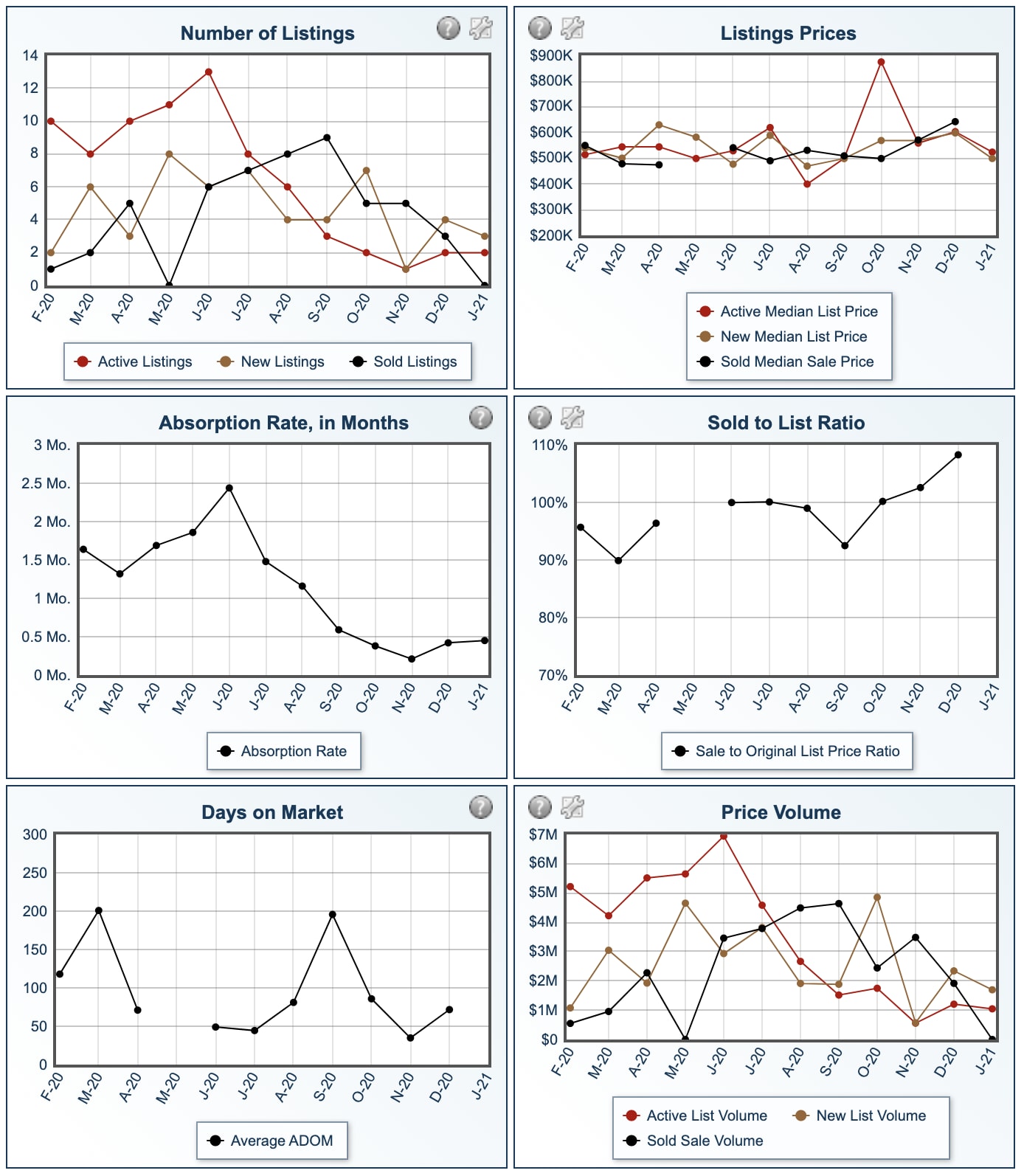 Number of Listings

14
12
10
8
6
4
2
0

F-20 M-20 A-20 M-20 J-20 J-20 A-20 S-20 O-20 N-20 D-20 J-21

Active Listings New Listings Sold Listings

Listings Prices

$900K
$800K
$700K
$600K
$500K
$400K
$300K
$200K

F-20 M-20 A-20 M-20 J-20 J-20 A-20 S-20 O-20 N-20 D-20 J-21

Active Median List Price
New Median List Price
Sold Median Sale Price

Absorption Rate, in Months

3 Mo.
2.5 Mo.
2 Mo.
1.5 Mo.
1 Mo.
0.5 Mo.
0 Mo.

F-20 M-20 A-20 M-20 J-20 J-20 A-20 S-20 O-20 N-20 D-20 J-21

Absorption Rate

Sold to List Ratio

110%
100%
90%
80%
70%

F-20 M-20 A-20 M-20 J-20 J-20 A-20 S-20 O-20 N-20 D-20 J-21

Sale to Original List Price Ratio

Days on Market

300
250
200
150
100
50
0

F-20 M-20 A-20 M-20 J-20 J-20 A-20 S-20 O-20 N-20 D-20 J-21

Average ADOM

Price Volume

$7M
$6M
$5M
$4M
$3M
$2M
$1M
$0

F-20 M-20 A-20 M-20 J-20 J-20 A-20 S-20 O-20 N-20 D-20 J-21

Active List Volume New List Volume
Sold Sale Volume